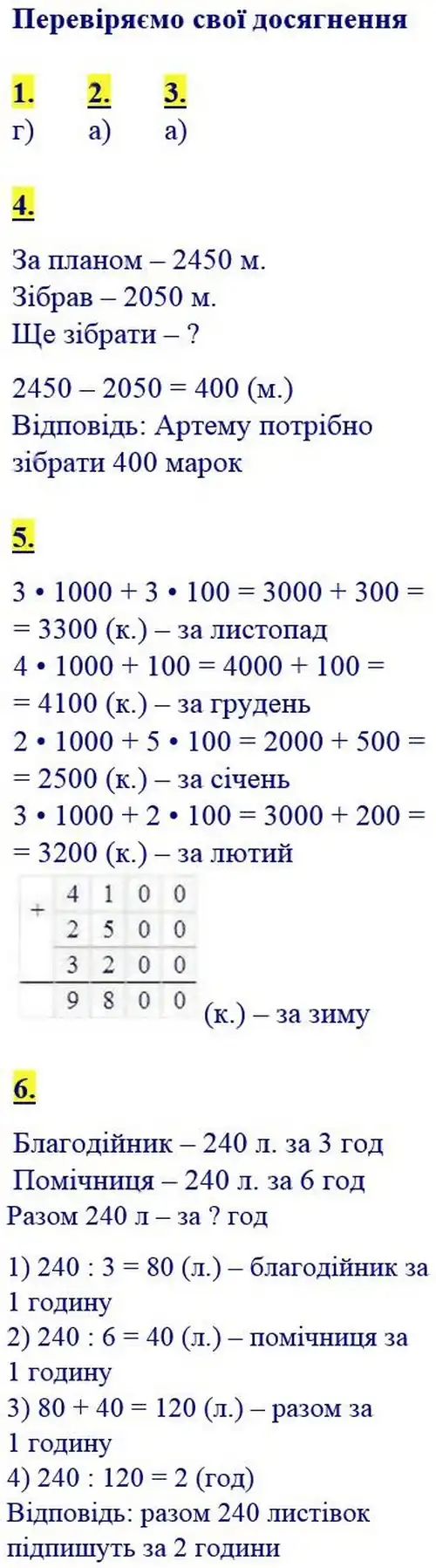 Перевіряємо свої досягнення

1. 2. 3.
г) а) а)

4.

За планом – 2450 м.
Зібрав – 2050 м.
Ще зібрати – ?

2450 – 2050 = 400 (м.)
Відповідь: Артему потрібно зібрати 400 марок

5.

3 • 1000 + 3 • 100 = 3000 + 300 = = 3300 (к.) – за листопад
4 • 1000 + 100 = 4000 + 100 = = 4100 (к.) – за грудень
2 • 1000 + 5 • 100 = 2000 + 500 = = 2500 (к.) – за січень
3 • 1000 + 2 • 100 = 3000 + 200 = = 3200 (к.) – за лютий

| + | 4 | 1 | 0 | 0 |
|---|---|---|---|---|
|  | 2 | 5 | 0 | 0 |
|  | 3 | 2 | 0 | 0 |
|  | 9 | 8 | 0 | 0 |

(к.) – за зиму

6.

Благодійник – 240 л. за 3 год
Помічниця – 240 л. за 6 год
Разом 240 л – за ? год

1) 240 : 3 = 80 (л.) – благодійник за 1 годину
2) 240 : 6 = 40 (л.) – помічниця за 1 годину
3) 80 + 40 = 120 (л.) – разом за 1 годину
4) 240 : 120 = 2 (год)
Відповідь: разом 240 листівок підпишуть за 2 години